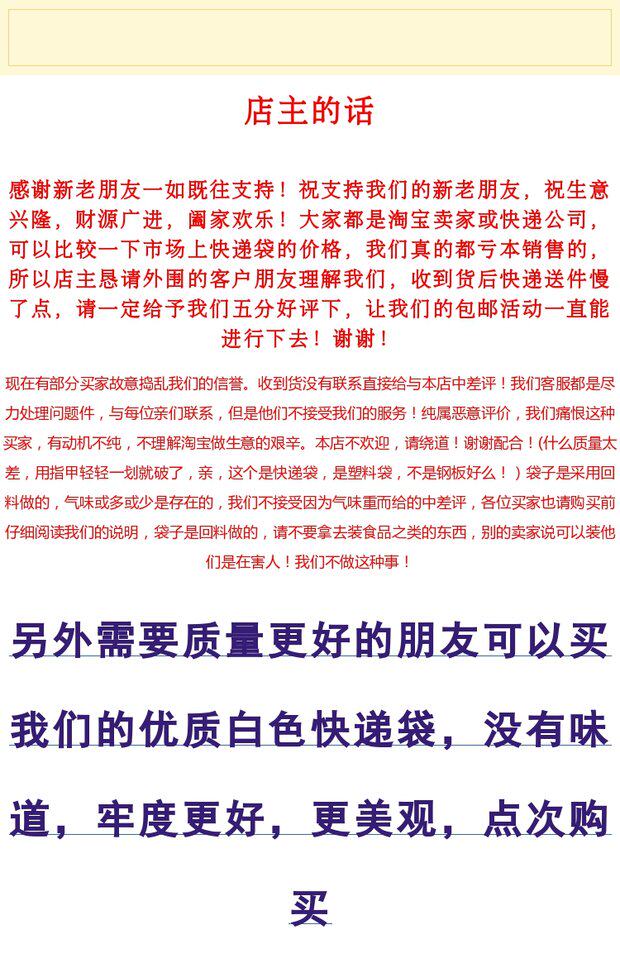 店主的话

感谢新老朋友一如既往支持！祝支持我们的新老朋友，祝生意兴隆，财源广进，阖家欢乐！大家都是淘宝卖家或快递公司，可以比较一下市场上快递袋的价格，我们真的都亏本销售的，所以店主恳请外围的客户朋友理解我们，收到货后快递送件慢了点，请一定给予我们五分好评下，让我们的包邮活动一直能进行下去！谢谢！

现在有部分买家故意捣乱我们的信誉。收到货没有联系直接给与本店中差评！我们客服都是尽力处理问题件，与每位亲们联系，但是他们不接受我们的服务！纯属恶意评价，我们痛恨这种买家，有动机不纯，不理解淘宝做生意的艰辛。本店不欢迎，请绕道！谢谢配合！(什么质量太差，用指甲轻轻一划就破了，亲，这个是快递袋，是塑料袋，不是钢板好么！）袋子是采用回料做的，气味或多或少是存在的，我们不接受因为气味重而给的中差评，各位买家也请购买前仔细阅读我们的说明，袋子是回料做的，请不要拿去装食品之类的东西，别的卖家说可以装他们是在害人！我们不做这种事！

另外需要质量更好的朋友可以买我们的优质白色快递袋，没有味道，牢度更好，更美观，点次购买